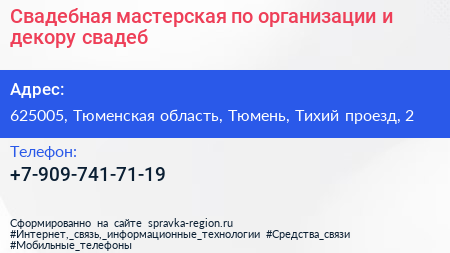 Свадебная мастерская по организации и декору свадеб

Адрес:

625005, Тюменская область, Тюмень, Тихий проезд, 2

Телефон:

+7-909-741-71-19

Сформированно на сайте spravka-region.ru
#Интернет,_связь,_информационные_технологии #Средства_связи
#Мобильные_телефоны